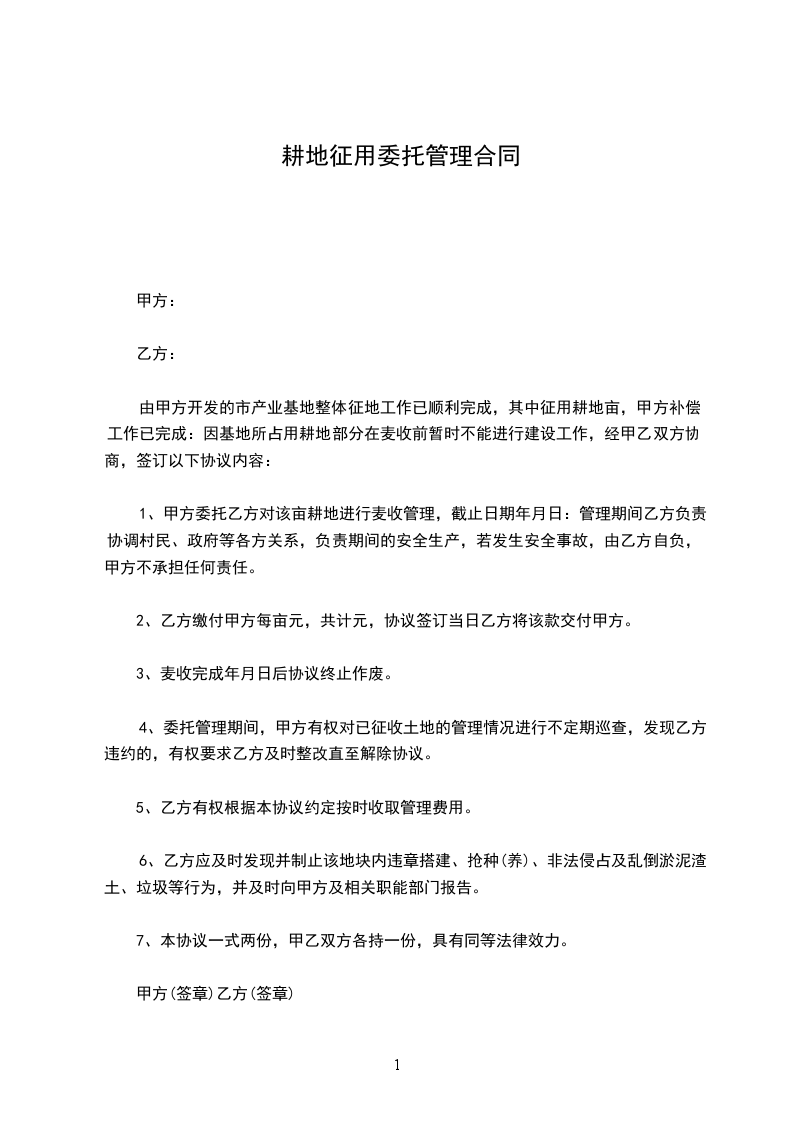 耕地征用委托管理合同

甲方：

乙方：

由甲方开发的市产业基地整体征地工作已顺利完成，其中征用耕地亩，甲方补偿工作已完成：因基地所占用耕地部分在麦收前暂时不能进行建设工作，经甲乙双方协商，签订以下协议内容：

1、甲方委托乙方对该亩耕地进行麦收管理，截止日期年月日：管理期间乙方负责协调村民、政府等各方关系，负责期间的安全生产，若发生安全事故，由乙方自负，甲方不承担任何责任。

2、乙方缴付甲方每亩元，共计元，协议签订当日乙方将该款交付甲方。

3、麦收完成年月日后协议终止作废。

4、委托管理期间，甲方有权对已征收土地的管理情况进行不定期巡查，发现乙方违约的，有权要求乙方及时整改直至解除协议。

5、乙方有权根据本协议约定按时收取管理费用。

6、乙方应及时发现并制止该地块内违章搭建、抢种(养)、非法侵占及乱倒淤泥渣土、垃圾等行为，并及时向甲方及相关职能部门报告。

7、本协议一式两份，甲乙双方各持一份，具有同等法律效力。

甲方(签章)乙方(签章)

1